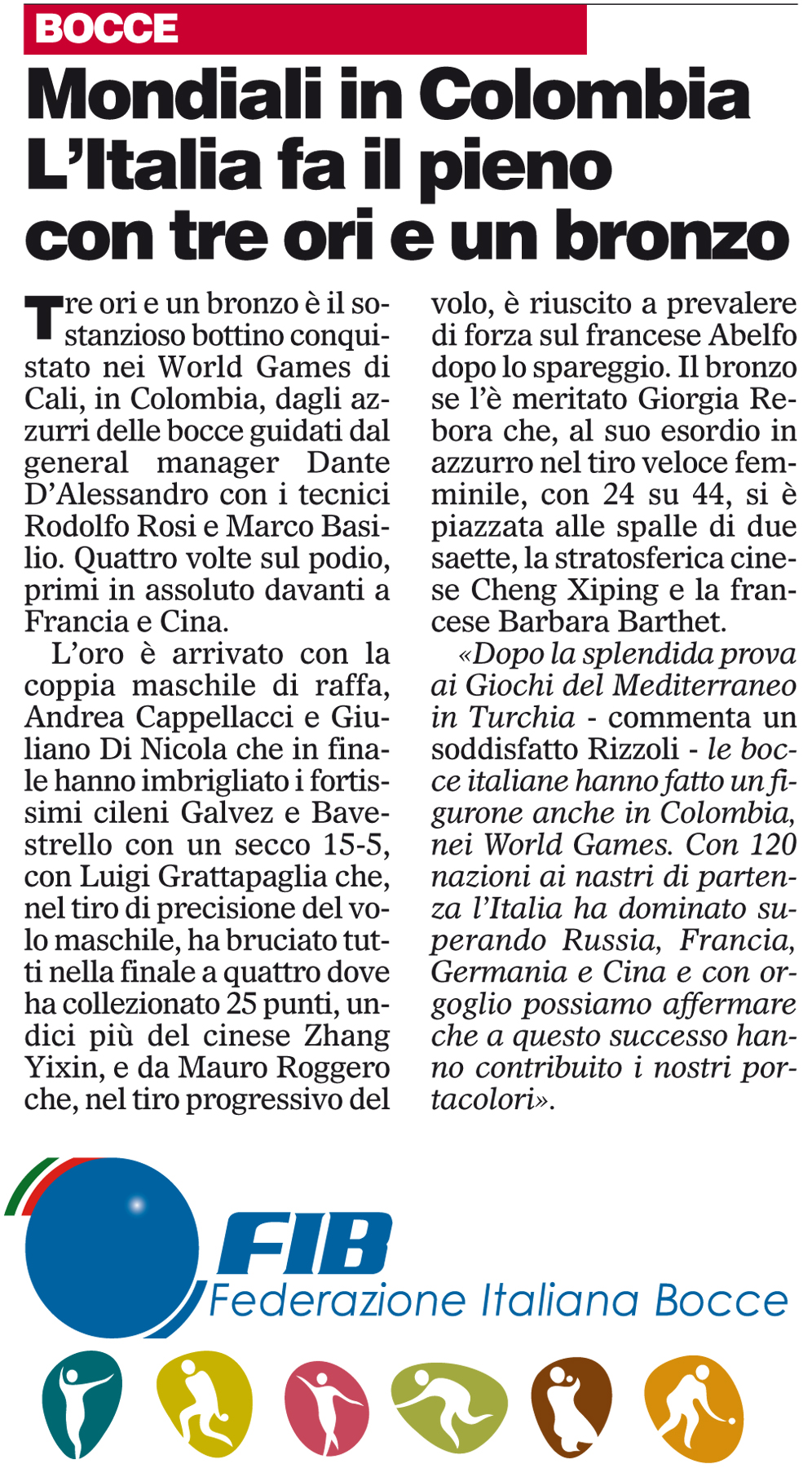 BOCCE

Mondiali in Colombia L'Italia fa il pieno con tre ori e un bronzo

Tre ori e un bronzo è il sostanzioso bottino conquistato nei World Games di Cali, in Colombia, dagli azzurri delle bocce guidati dal general manager Dante D'Alessandro con i tecnici Rodolfo Rosi e Marco Basilio. Quattro volte sul podio, primi in assoluto davanti a Francia e Cina.

L'oro è arrivato con la coppia maschile di raffa, Andrea Cappellacci e Giuliano Di Nicola che in finale hanno imbrigliato i fortissimi cileni Galvez e Bavestrello con un secco 15-5, con Luigi Grattapaglia che, nel tiro di precisione del volo maschile, ha bruciato tutti nella finale a quattro dove ha collezionato 25 punti, undici più del cinese Zhang Yixin, e da Mauro Roggero che, nel tiro progressivo del volo, è riuscito a prevalere di forza sul francese Abelfo dopo lo spareggio. Il bronzo se l'è meritato Giorgia Rebora che, al suo esordio in azzurro nel tiro veloce femminile, con 24 su 44, si è piazzata alle spalle di due saette, la stratosferica cinese Cheng Xiping e la francese Barbara Barthet.

«Dopo la splendida prova ai Giochi del Mediterraneo in Turchia - commenta un soddisfatto Rizzoli - le bocce italiane hanno fatto un figurone anche in Colombia, nei World Games. Con 120 nazioni ai nastri di partenza l'Italia ha dominato superando Russia, Francia, Germania e Cina e con orgoglio possiamo affermare che a questo successo hanno contribuito i nostri portacolori».

FIB
Federazione Italiana Bocce